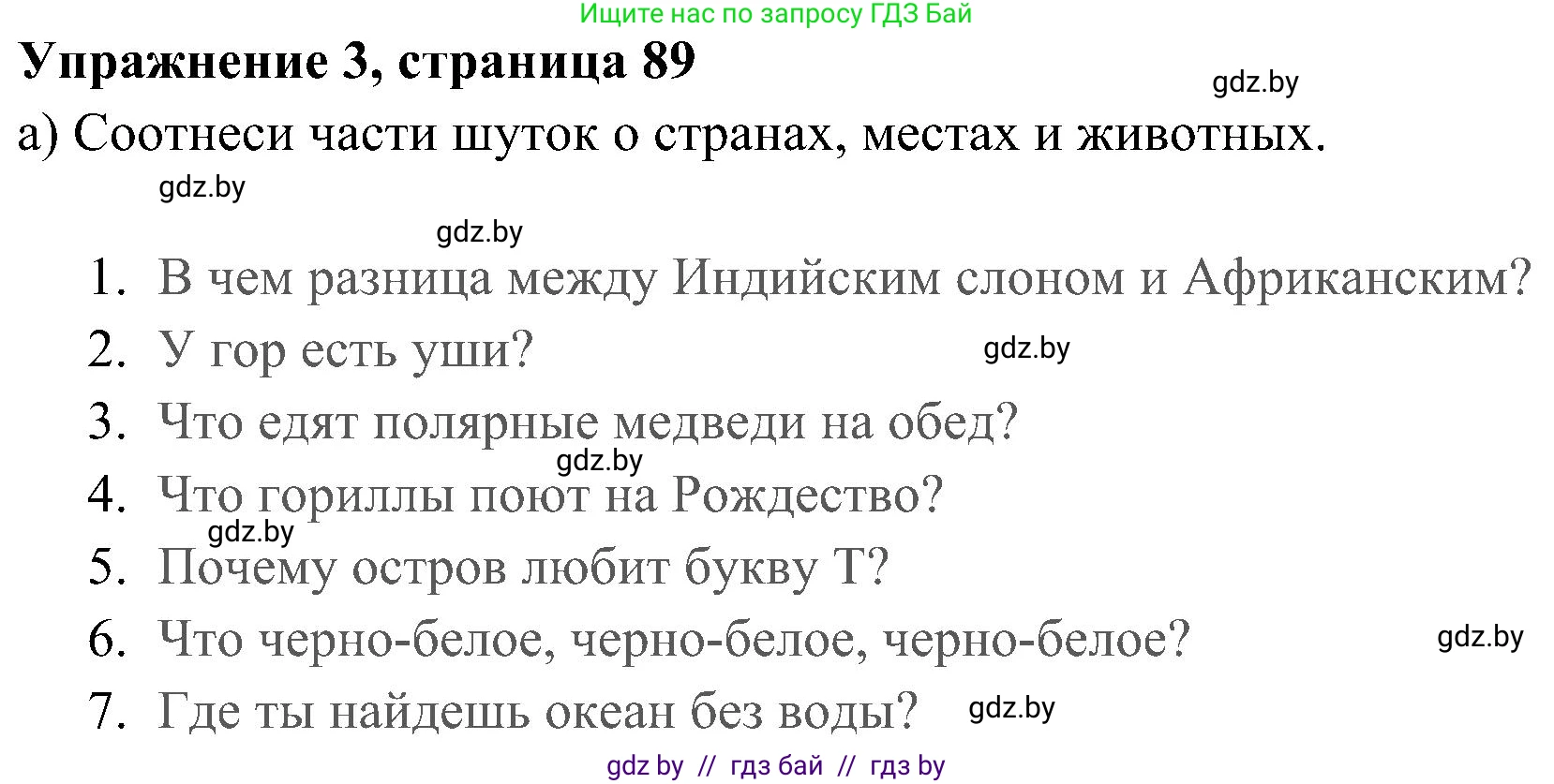 Ищите нас по запросу ГДЗ Бай

Упражнение 3, страница 89

gdz.by

а) Соотнеси части шуток о странах, местах и животных.

gdz.by

gdz.by

1. В чем разница между Индийским слоном и Африканским?
2. У гор есть уши? gdz.by
3. Что едят полярные медведи на обед?
gdz.by
4. Что гориллы поют на Рождество?
gdz.by
5. Почему остров любит букву Т?
6. Что черно-белое, черно-белое, черно-белое? gdz.by
7. Где ты найдешь океан без воды? gdz.by

gdz by // гдз бай // гдз by